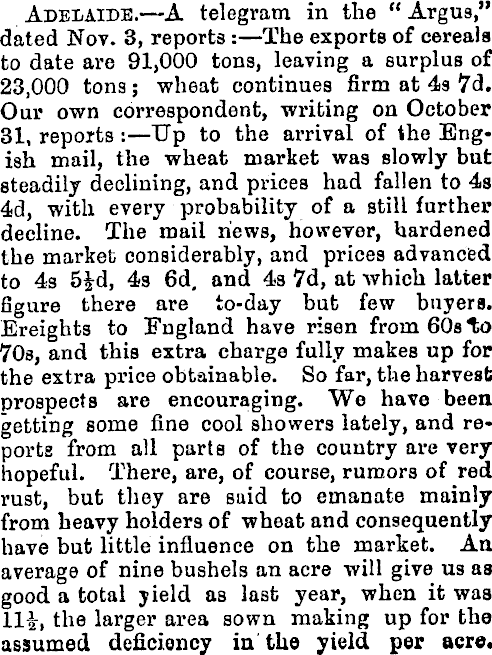 ADELAIDE.—A telegram in the "Argus," dated Nov. 3, reports:—The exports of cereals to date are 91,000 tons, leaving a surplus of 23,000 tons; wheat continues firm at 4s 7d. Our own correspondent, writing on October 31, reports:—Up to the arrival of the Engish mail, the wheat market was slowly but steadily declining, and prices had fallen to 4s 4d, with every probability of a still further decline. The mail news, however, hardened the market considerably, and prices advanced to 4s 5½d, 4s 6d, and 4s 7d, at which latter figure there are to-day but few buyers. Ereights to Fngland have risen from 60s to 70s, and this extra charge fully makes up for the extra price obtainable. So far, the harvest prospects are encouraging. We have been getting some fine cool showers lately, and reports from all parts of the country are very hopeful. There, are, of course, rumors of red rust, but they are said to emanate mainly from heavy holders of wheat and consequently have but little influence on the market. An average of nine bushels an acre will give us as good a total yield as last year, when it was 11½, the larger area sown making up for the assumed deficiency in the yield per acre.